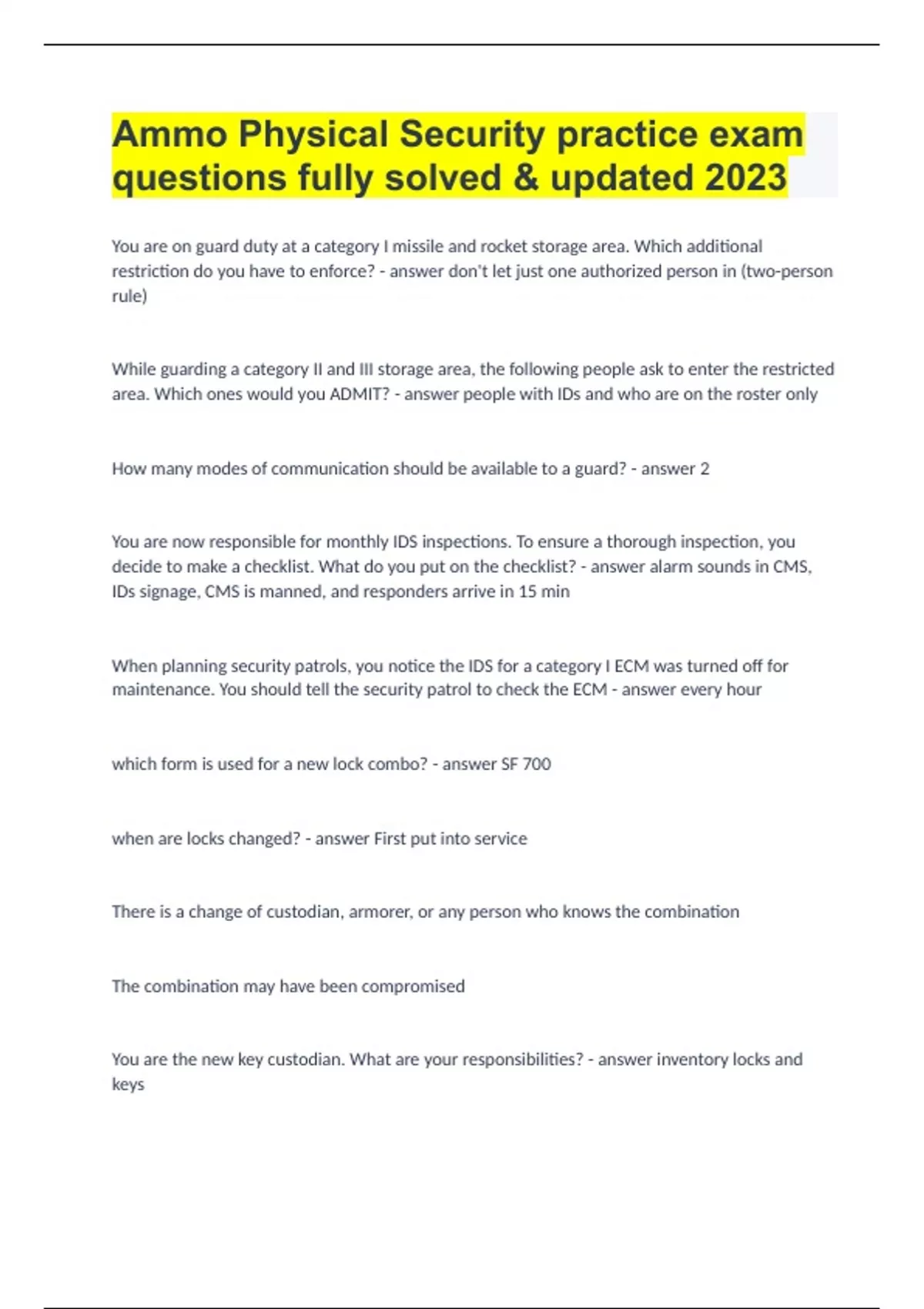 Ammo Physical Security practice exam questions fully solved & updated 2023

You are on guard duty at a category I missile and rocket storage area. Which additional restriction do you have to enforce? - answer don't let just one authorized person in (two-person rule)

While guarding a category II and III storage area, the following people ask to enter the restricted area. Which ones would you ADMIT? - answer people with IDs and who are on the roster only

How many modes of communication should be available to a guard? - answer 2

You are now responsible for monthly IDS inspections. To ensure a thorough inspection, you decide to make a checklist. What do you put on the checklist? - answer alarm sounds in CMS, IDs signage, CMS is manned, and responders arrive in 15 min

When planning security patrols, you notice the IDS for a category I ECM was turned off for maintenance. You should tell the security patrol to check the ECM - answer every hour

which form is used for a new lock combo? - answer SF 700

when are locks changed? - answer First put into service

There is a change of custodian, armorer, or any person who knows the combination

The combination may have been compromised

You are the new key custodian. What are your responsibilities? - answer inventory locks and keys